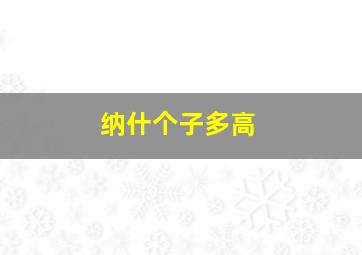 纳什个子多高